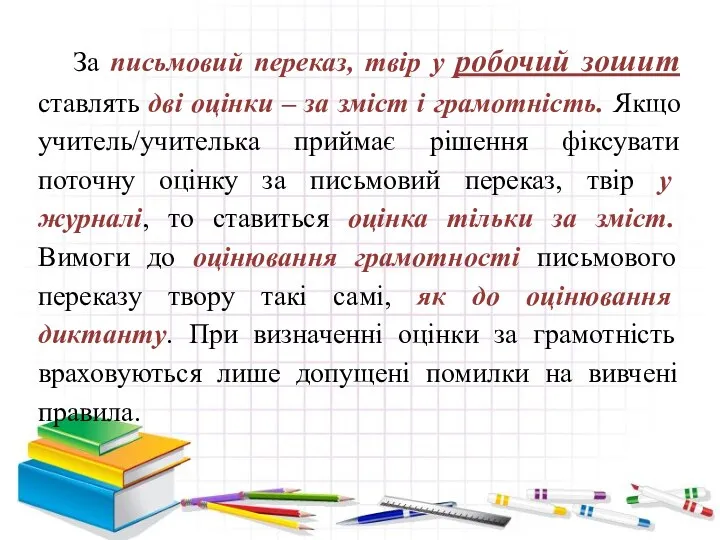 За письмовий переказ, твір у робочий зошит ставлять дві оцінки – за зміст і грамотність. Якщо учитель/учителька приймає рішення фіксувати поточну оцінку за письмовий переказ, твір у журналі, то ставиться оцінка тільки за зміст. Вимоги до оцінювання грамотності письмового переказу твору такі самі, як до оцінювання диктанту. При визначенні оцінки за грамотність враховуються лише допущені помилки на вивчені правила.